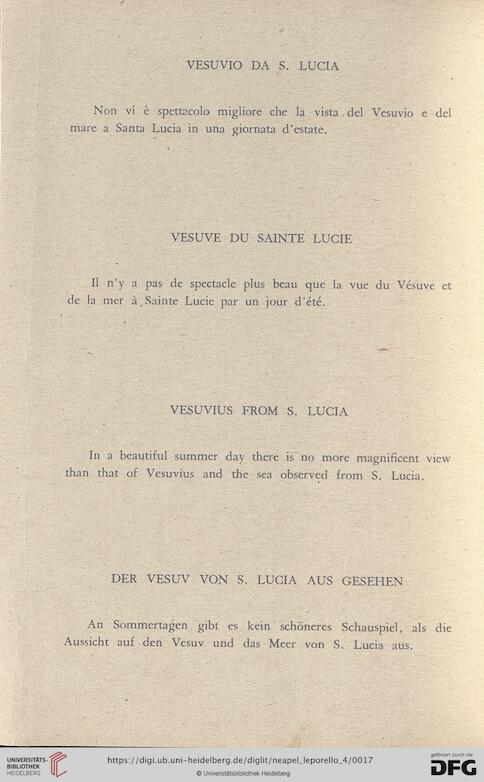 VESUVIO DA S. LUCIA

Non vi è spettacolo migliore che la vista del Vesuvio e del mare a Santa Lucia in una giornata d'estate.

VESUVE DU SAINTE LUCIE

Il n'y a pas de spectacle plus beau que la vue du Vésuve et de la mer à Sainte Lucie par un jour d'été.

VESUVIUS FROM S. LUCIA

In a beautiful summer day there is no more magnificent view than that of Vesuvius and the sea observed from S. Lucia.

DER VESUV VON S. LUCIA AUS GESEHEN

An Sommertagen gibt es kein schöneres Schauspiel, als die Aussicht auf den Vesuv und das Meer von S. Lucia aus.

UNIVERSITÄTS-BIBLIOTHEK HEIDELBERG
https://digi.ub.uni-heidelberg.de/diglit/neapel_leporello_4/0017
© Universitätsbibliothek Heidelberg
gefördert durch die DFG